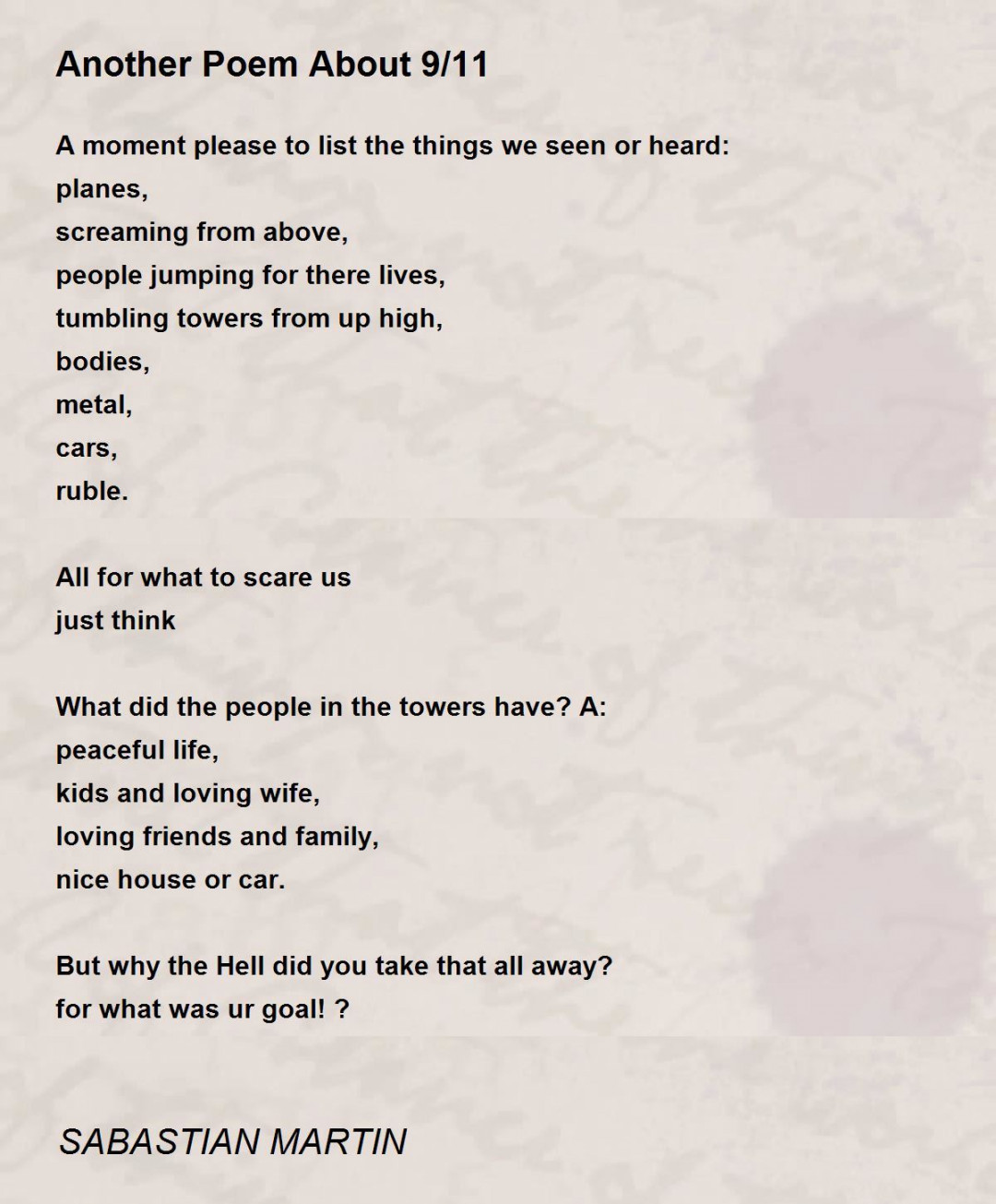 Another Poem About 9/11

A moment please to list the things we seen or heard:
planes,
screaming from above,
people jumping for there lives,
tumbling towers from up high,
bodies,
metal,
cars,
ruble.

All for what to scare us
just think

What did the people in the towers have? A:
peaceful life,
kids and loving wife,
loving friends and family,
nice house or car.

But why the Hell did you take that all away?
for what was ur goal! ?

SABASTIAN MARTIN